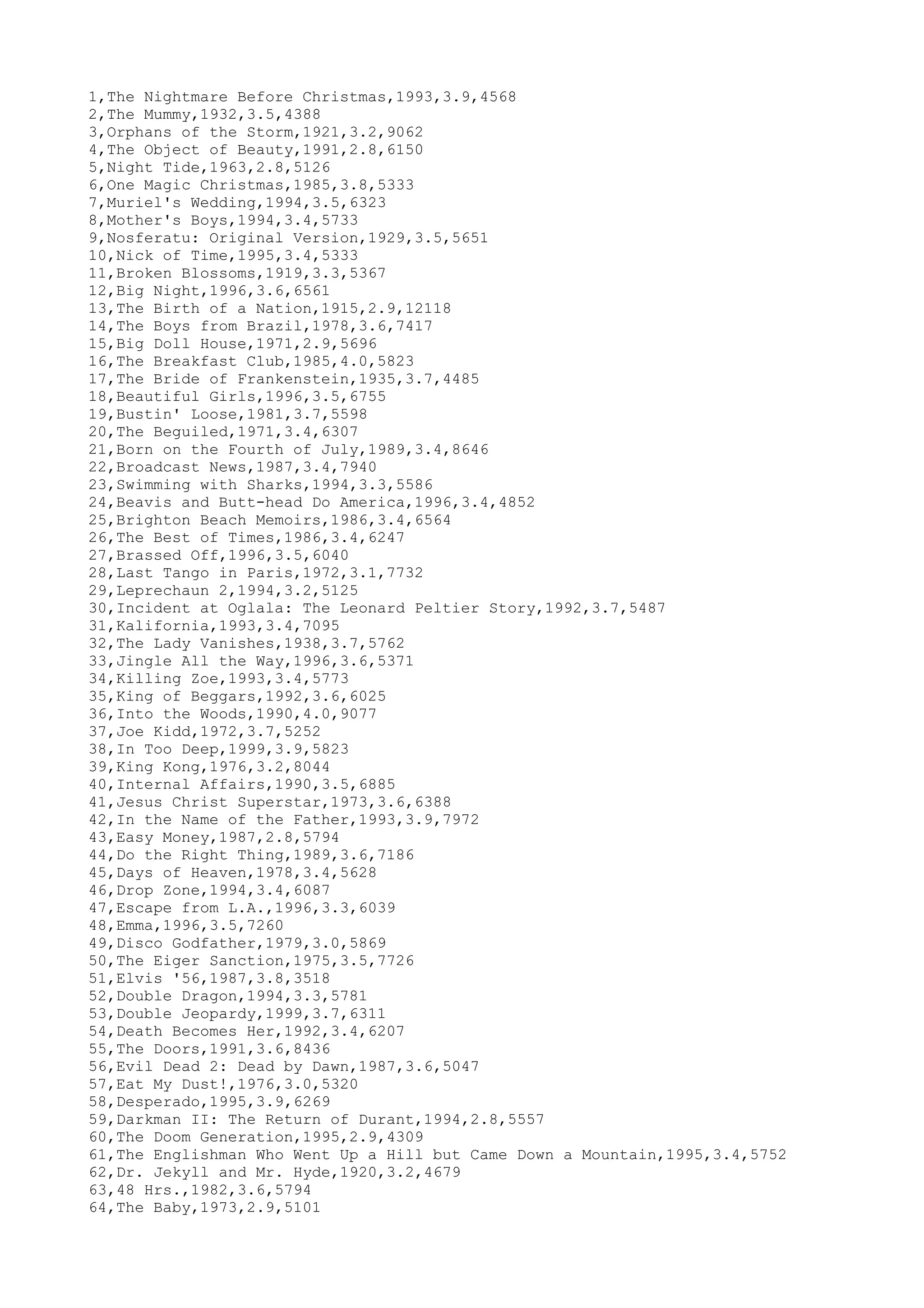 1,The Nightmare Before Christmas,1993,3.9,4568
2,The Mummy,1932,3.5,4388
3,Orphans of the Storm,1921,3.2,9062
4,The Object of Beauty,1991,2.8,6150
5,Night Tide,1963,2.8,5126
6,One Magic Christmas,1985,3.8,5333
7,Muriel's Wedding,1994,3.5,6323
8,Mother's Boys,1994,3.4,5733
9,Nosferatu: Original Version,1929,3.5,5651
10,Nick of Time,1995,3.4,5333
11,Broken Blossoms,1919,3.3,5367
12,Big Night,1996,3.6,6561
13,The Birth of a Nation,1915,2.9,12118
14,The Boys from Brazil,1978,3.6,7417
15,Big Doll House,1971,2.9,5696
16,The Breakfast Club,1985,4.0,5823
17,The Bride of Frankenstein,1935,3.7,4485
18,Beautiful Girls,1996,3.5,6755
19,Bustin' Loose,1981,3.7,5598
20,The Beguiled,1971,3.4,6307
21,Born on the Fourth of July,1989,3.4,8646
22,Broadcast News,1987,3.4,7940
23,Swimming with Sharks,1994,3.3,5586
24,Beavis and Butt-head Do America,1996,3.4,4852
25,Brighton Beach Memoirs,1986,3.4,6564
26,The Best of Times,1986,3.4,6247
27,Brassed Off,1996,3.5,6040
28,Last Tango in Paris,1972,3.1,7732
29,Leprechaun 2,1994,3.2,5125
30,Incident at Oglala: The Leonard Peltier Story,1992,3.7,5487
31,Kalifornia,1993,3.4,7095
32,The Lady Vanishes,1938,3.7,5762
33,Jingle All the Way,1996,3.6,5371
34,Killing Zoe,1993,3.4,5773
35,King of Beggars,1992,3.6,6025
36,Into the Woods,1990,4.0,9077
37,Joe Kidd,1972,3.7,5252
38,In Too Deep,1999,3.9,5823
39,King Kong,1976,3.2,8044
40,Internal Affairs,1990,3.5,6885
41,Jesus Christ Superstar,1973,3.6,6388
42,In the Name of the Father,1993,3.9,7972
43,Easy Money,1987,2.8,5794
44,Do the Right Thing,1989,3.6,7186
45,Days of Heaven,1978,3.4,5628
46,Drop Zone,1994,3.4,6087
47,Escape from L.A.,1996,3.3,6039
48,Emma,1996,3.5,7260
49,Disco Godfather,1979,3.0,5869
50,The Eiger Sanction,1975,3.5,7726
51,Elvis '56,1987,3.8,3518
52,Double Dragon,1994,3.3,5781
53,Double Jeopardy,1999,3.7,6311
54,Death Becomes Her,1992,3.4,6207
55,The Doors,1991,3.6,8436
56,Evil Dead 2: Dead by Dawn,1987,3.6,5047
57,Eat My Dust!,1976,3.0,5320
58,Desperado,1995,3.9,6269
59,Darkman II: The Return of Durant,1994,2.8,5557
60,The Doom Generation,1995,2.9,4309
61,The Englishman Who Went Up a Hill but Came Down a Mountain,1995,3.4,5752
62,Dr. Jekyll and Mr. Hyde,1920,3.2,4679
63,48 Hrs.,1982,3.6,5794
64,The Baby,1973,2.9,5101